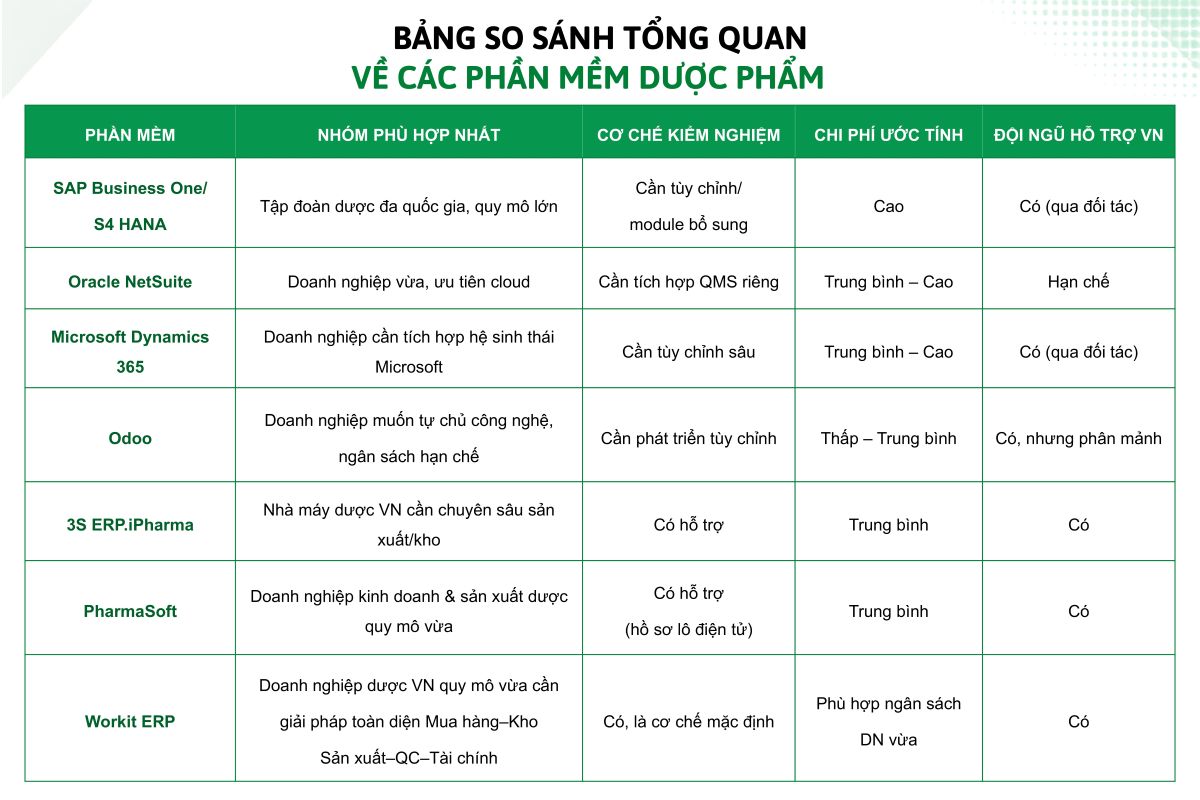 BẢNG SO SÁNH TỔNG QUAN
VỀ CÁC PHẦN MỀM DƯỢC PHẨM

| PHẦN MỀM | NHÓM PHÙ HỢP NHẤT | CƠ CHẾ KIỂM NGHIỆM | CHI PHÍ ƯỚC TÍNH | ĐỘI NGŨ HỖ TRỢ VN |
|---|---|---|---|---|
| SAP Business One/ S4 HANA | Tập đoàn dược đa quốc gia, quy mô lớn | Cần tùy chỉnh/ module bổ sung | Cao | Có (qua đối tác) |
| Oracle NetSuite | Doanh nghiệp vừa, ưu tiên cloud | Cần tích hợp QMS riêng | Trung bình – Cao | Hạn chế |
| Microsoft Dynamics 365 | Doanh nghiệp cần tích hợp hệ sinh thái Microsoft | Cần tùy chỉnh sâu | Trung bình – Cao | Có (qua đối tác) |
| Odoo | Doanh nghiệp muốn tự chủ công nghệ, ngân sách hạn chế | Cần phát triển tùy chỉnh | Thấp – Trung bình | Có, nhưng phân mảnh |
| 3S ERP.iPharma | Nhà máy dược VN cần chuyên sâu sản xuất/kho | Có hỗ trợ | Trung bình | Có |
| PharmaSoft | Doanh nghiệp kinh doanh & sản xuất dược quy mô vừa | Có hỗ trợ (hồ sơ lô điện tử) | Trung bình | Có |
| Workit ERP | Doanh nghiệp dược VN quy mô vừa cần giải pháp toàn diện Mua hàng–Kho Sản xuất–QC–Tài chính | Có, là cơ chế mặc định | Phù hợp ngân sách DN vừa | Có |